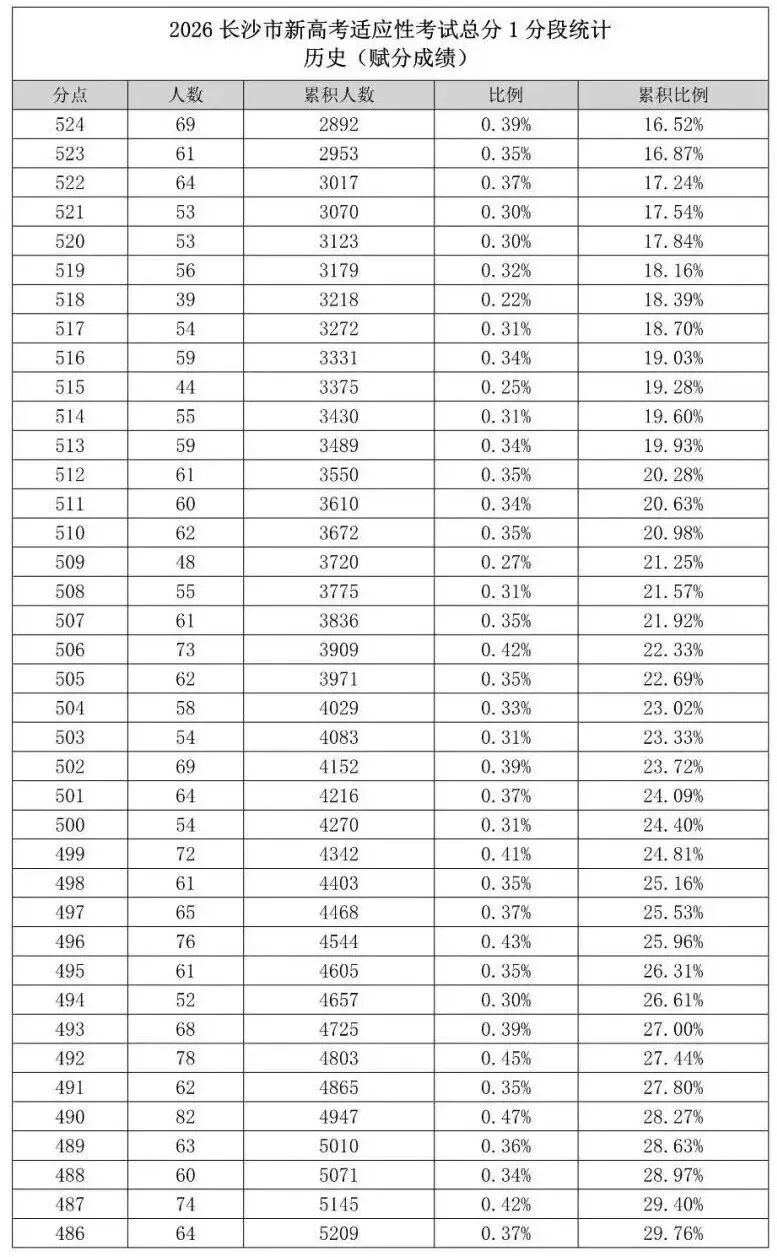 2026 长沙市新高考适应性考试总分 1 分段统计
历史（赋分成绩）

| 分点 | 人数 | 累积人数 | 比例 | 累积比例 |
|---|---|---|---|---|
| 524 | 69 | 2892 | 0.39% | 16.52% |
| 523 | 61 | 2953 | 0.35% | 16.87% |
| 522 | 64 | 3017 | 0.37% | 17.24% |
| 521 | 53 | 3070 | 0.30% | 17.54% |
| 520 | 53 | 3123 | 0.30% | 17.84% |
| 519 | 56 | 3179 | 0.32% | 18.16% |
| 518 | 39 | 3218 | 0.22% | 18.39% |
| 517 | 54 | 3272 | 0.31% | 18.70% |
| 516 | 59 | 3331 | 0.34% | 19.03% |
| 515 | 44 | 3375 | 0.25% | 19.28% |
| 514 | 55 | 3430 | 0.31% | 19.60% |
| 513 | 59 | 3489 | 0.34% | 19.93% |
| 512 | 61 | 3550 | 0.35% | 20.28% |
| 511 | 60 | 3610 | 0.34% | 20.63% |
| 510 | 62 | 3672 | 0.35% | 20.98% |
| 509 | 48 | 3720 | 0.27% | 21.25% |
| 508 | 55 | 3775 | 0.31% | 21.57% |
| 507 | 61 | 3836 | 0.35% | 21.92% |
| 506 | 73 | 3909 | 0.42% | 22.33% |
| 505 | 62 | 3971 | 0.35% | 22.69% |
| 504 | 58 | 4029 | 0.33% | 23.02% |
| 503 | 54 | 4083 | 0.31% | 23.33% |
| 502 | 69 | 4152 | 0.39% | 23.72% |
| 501 | 64 | 4216 | 0.37% | 24.09% |
| 500 | 54 | 4270 | 0.31% | 24.40% |
| 499 | 72 | 4342 | 0.41% | 24.81% |
| 498 | 61 | 4403 | 0.35% | 25.16% |
| 497 | 65 | 4468 | 0.37% | 25.53% |
| 496 | 76 | 4544 | 0.43% | 25.96% |
| 495 | 61 | 4605 | 0.35% | 26.31% |
| 494 | 52 | 4657 | 0.30% | 26.61% |
| 493 | 68 | 4725 | 0.39% | 27.00% |
| 492 | 78 | 4803 | 0.45% | 27.44% |
| 491 | 62 | 4865 | 0.35% | 27.80% |
| 490 | 82 | 4947 | 0.47% | 28.27% |
| 489 | 63 | 5010 | 0.36% | 28.63% |
| 488 | 60 | 5071 | 0.34% | 28.97% |
| 487 | 74 | 5145 | 0.42% | 29.40% |
| 486 | 64 | 5209 | 0.37% | 29.76% |